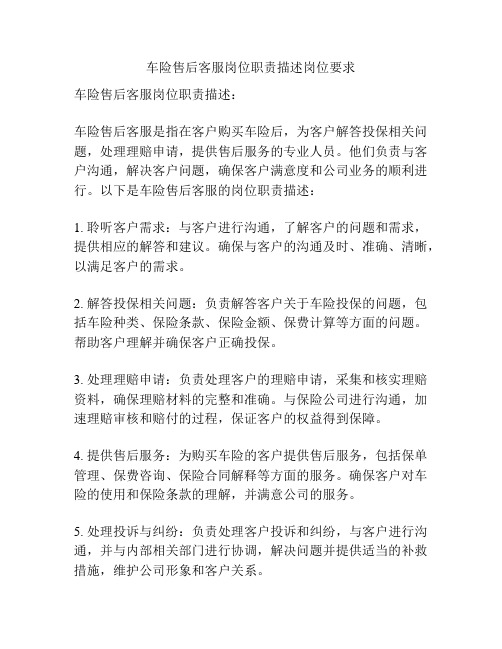 车险售后客服岗位职责描述岗位要求

车险售后客服岗位职责描述：

车险售后客服是指在客户购买车险后，为客户解答投保相关问题，处理理赔申请，提供售后服务的专业人员。他们负责与客户沟通，解决客户问题，确保客户满意度和公司业务的顺利进行。以下是车险售后客服的岗位职责描述：

1. 聆听客户需求：与客户进行沟通，了解客户的问题和需求，提供相应的解答和建议。确保与客户的沟通及时、准确、清晰，以满足客户的需求。

2. 解答投保相关问题：负责解答客户关于车险投保的问题，包括车险种类、保险条款、保险金额、保费计算等方面的问题。帮助客户理解并确保客户正确投保。

3. 处理理赔申请：负责处理客户的理赔申请，采集和核实理赔资料，确保理赔材料的完整和准确。与保险公司进行沟通，加速理赔审核和赔付的过程，保证客户的权益得到保障。

4. 提供售后服务：为购买车险的客户提供售后服务，包括保单管理、保费咨询、保险合同解释等方面的服务。确保客户对车险的使用和保险条款的理解，并满意公司的服务。

5. 处理投诉与纠纷：负责处理客户投诉和纠纷，与客户进行沟通，并与内部相关部门进行协调，解决问题并提供适当的补救措施，维护公司形象和客户关系。